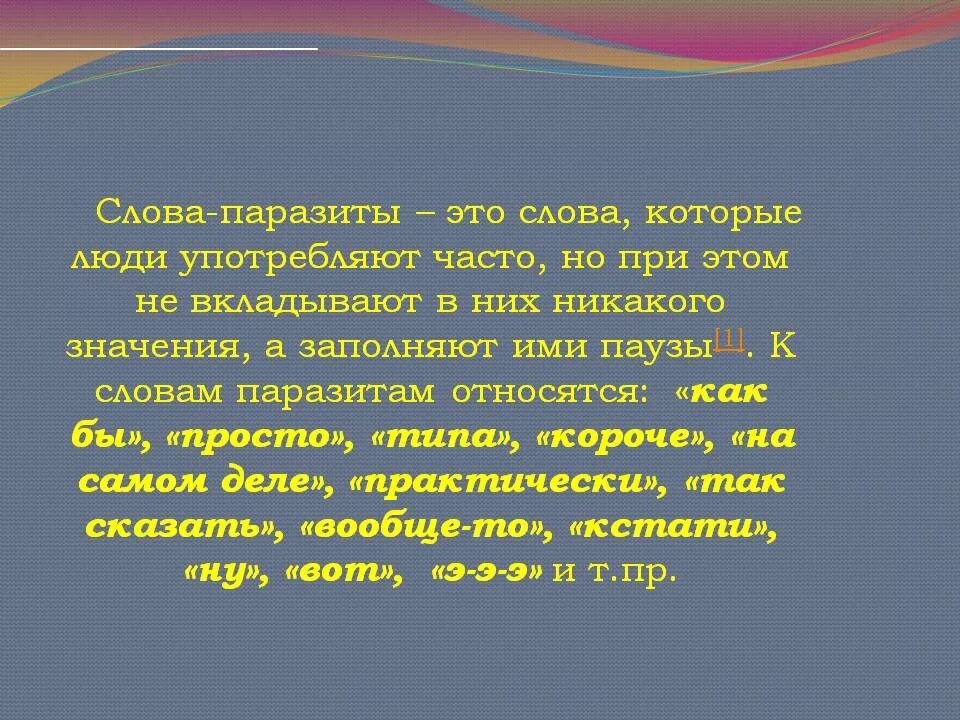 Слова-паразиты – это слова, которые люди употребляют часто, но при этом не вкладывают в них никакого значения, а заполняют ими паузы[1]. К словам паразитам относятся: «как бы», «просто», «типа», «короче», «на самом деле», «практически», «так сказать», «вообще-то», «кстати», «ну», «вот», «э-э-э» и т.пр.